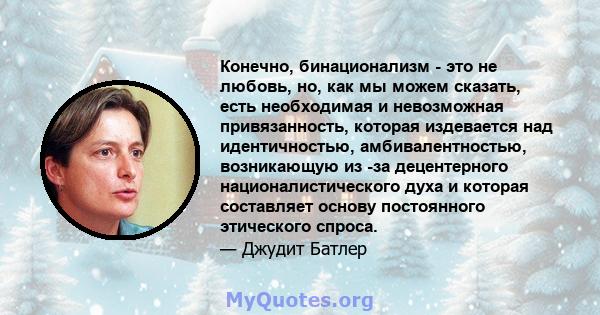 Конечно, бинационализм - это не любовь, но, как мы можем сказать, есть необходимая и невозможная привязанность, которая издевается над идентичностью, амбивалентностью, возникающую из -за децентерного националистического духа и которая составляет основу постоянного этического спроса.
— Джудит Батлер

MyQuotes.org